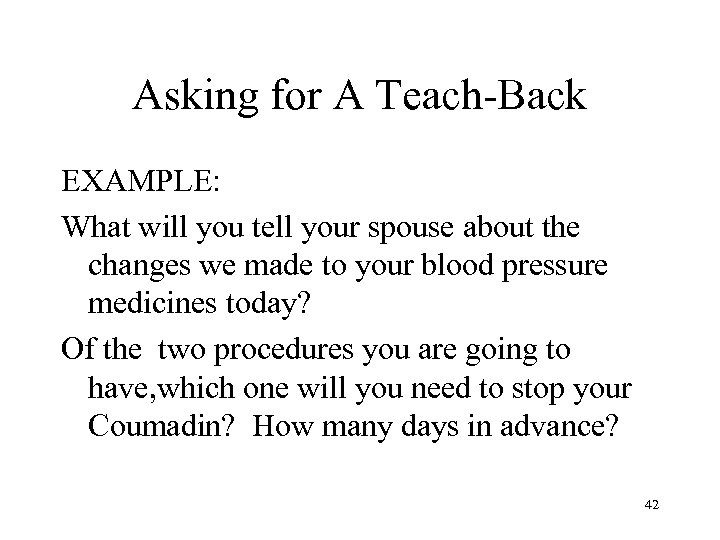 Asking for A Teach-Back

EXAMPLE:

What will you tell your spouse about the changes we made to your blood pressure medicines today?

Of the two procedures you are going to have,which one will you need to stop your Coumadin? How many days in advance?

42